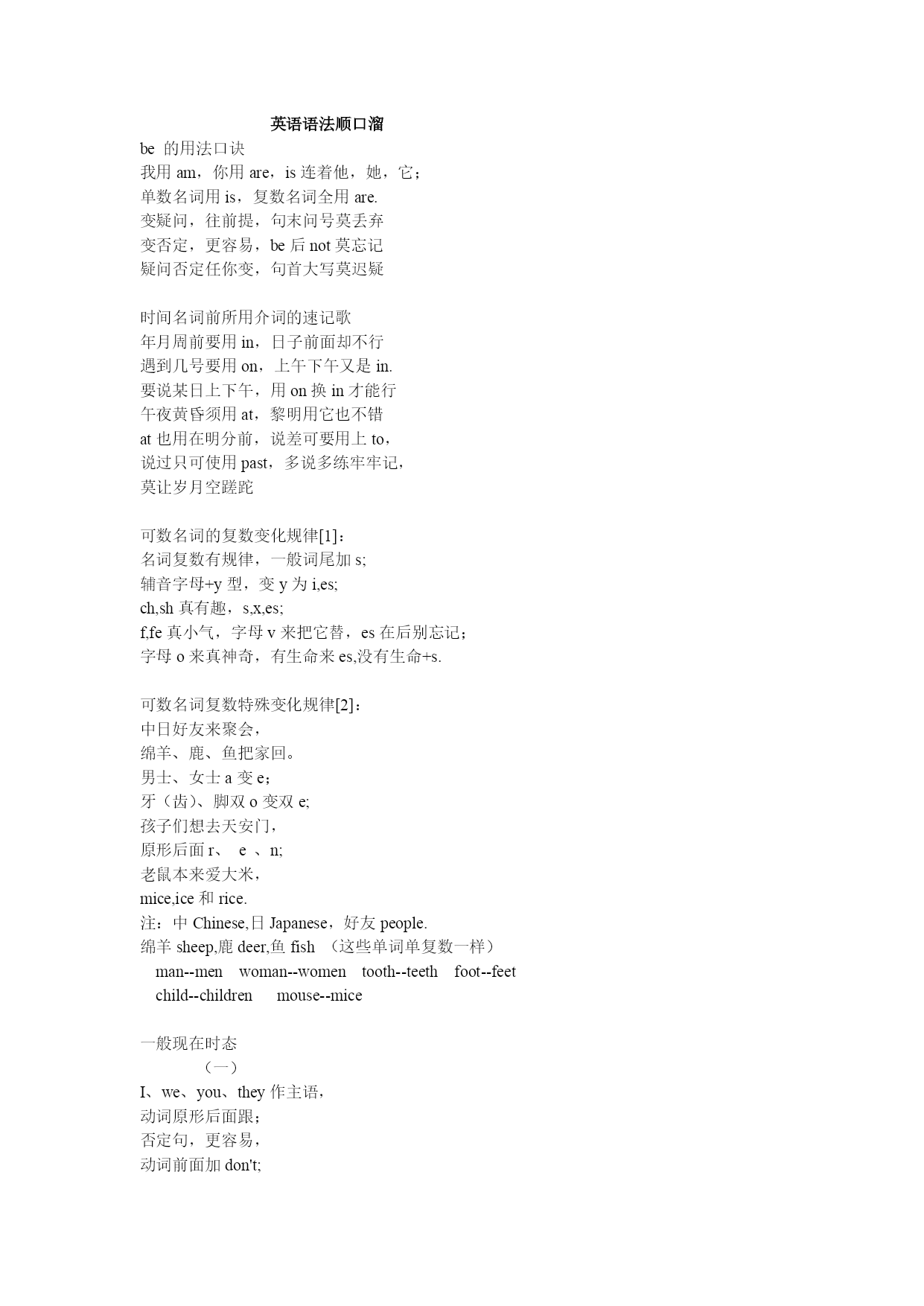 英语语法顺口溜

be 的用法口诀
我用 am，你用 are，is 连着他，她，它；
单数名词用 is，复数名词全用 are.
变疑问，往前提，句末问号莫丢弃
变否定，更容易，be 后 not 莫忘记
疑问否定任你变，句首大写莫迟疑

时间名词前所用介词的速记歌
年月周前要用 in，日子前面却不行
遇到几号要用 on，上午下午又是 in.
要说某日上下午，用 on 换 in 才能行
午夜黄昏须用 at，黎明用它也不错
at 也用在明分前，说差可要用上 to，
说过只可使用 past，多说多练牢牢记，
莫让岁月空蹉跎

可数名词的复数变化规律[1]：
名词复数有规律，一般词尾加 s;
辅音字母+y 型，变 y 为 i,es;
ch,sh 真有趣，s,x,es;
f,fe 真小气，字母 v 来把它替，es 在后别忘记；
字母 o 来真神奇，有生命来 es,没有生命+s.

可数名词复数特殊变化规律[2]：
中日好友来聚会，
绵羊、鹿、鱼把家回。
男士、女士 a 变 e；
牙（齿）、脚双 o 变双 e;
孩子们想去天安门，
原形后面 r、 e 、n;
老鼠本来爱大米，
mice,ice 和 rice.
注：中 Chinese,日 Japanese，好友 people.
绵羊 sheep,鹿 deer,鱼 fish （这些单词单复数一样）
man--men woman--women tooth--teeth foot--feet
child--children mouse--mice

一般现在时态
（一）
I、we、you、they 作主语，
动词原形后面跟；
否定句，更容易，
动词前面加 don't;